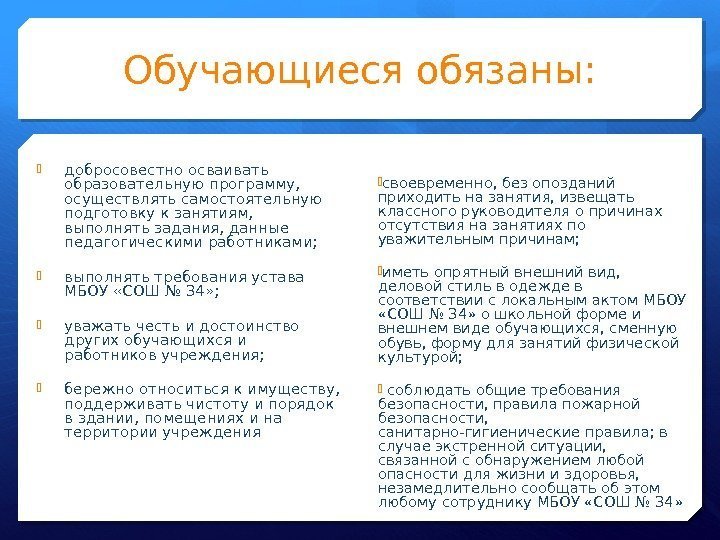 Обучающиеся обязаны:

добросовестно осваивать образовательную программу, осуществлять самостоятельную подготовку к занятиям, выполнять задания, данные педагогическими работниками;

выполнять требования устава МБОУ «СОШ № 34»;

уважать честь и достоинство других обучающихся и работников учреждения;

бережно относиться к имуществу, поддерживать чистоту и порядок в здании, помещениях и на территории учреждения

своевременно, без опозданий приходить на занятия, извещать классного руководителя о причинах отсутствия на занятиях по уважительным причинам;

иметь опрятный внешний вид, деловой стиль в одежде в соответствии с локальным актом МБОУ «СОШ № 34» о школьной форме и внешнем виде обучающихся, сменную обувь, форму для занятий физической культурой;

соблюдать общие требования безопасности, правила пожарной безопасности, санитарно-гигиенические правила; в случае экстренной ситуации, связанной с обнаружением любой опасности для жизни и здоровья, незамедлительно сообщать об этом любому сотруднику МБОУ «СОШ № 34»